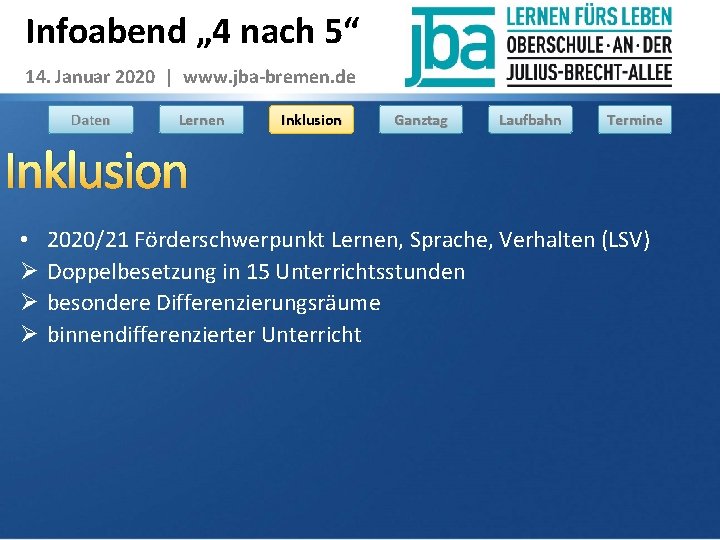 Infoabend „4 nach 5“

14. Januar 2020 | www.jba-bremen.de

jba LERNEN FÜRS LEBEN OBERSCHULE · AN · DER JULIUS-BRECHT-ALLEE

Daten Lernen Inklusion Ganztag Laufbahn Termine

Inklusion

• 2020/21 Förderschwerpunkt Lernen, Sprache, Verhalten (LSV)
➢ Doppelbesetzung in 15 Unterrichtsstunden
➢ besondere Differenzierungsräume
➢ binnendifferenzierter Unterricht